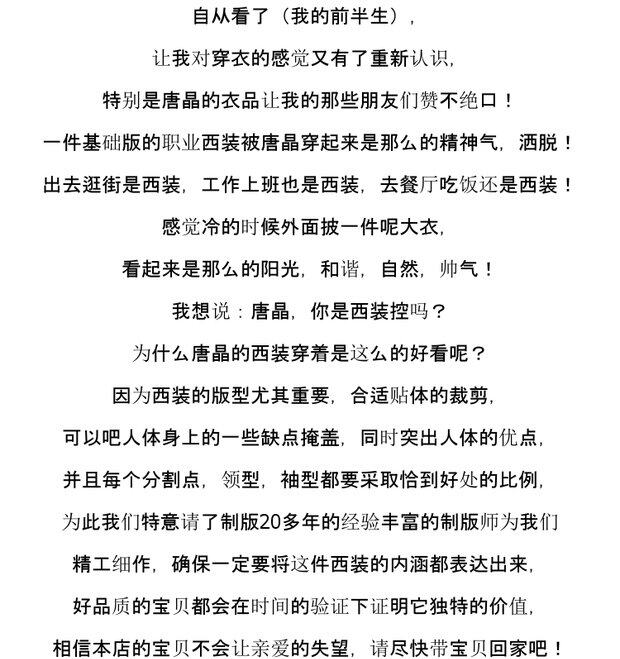 自从看了（我的前半生），

让我对穿衣的感觉又有了重新认识，

特别是唐晶的衣品让我的那些朋友们赞不绝口！

一件基础版的职业西装被唐晶穿起来是那么的精神气，洒脱！

出去逛街是西装，工作上班也是西装，去餐厅吃饭还是西装！

感觉冷的时候外面披一件呢大衣，

看起来是那么的阳光，和谐，自然，帅气！

我想说：唐晶，你是西装控吗？

为什么唐晶的西装穿着是这么的好看呢？

因为西装的版型尤其重要，合适贴体的裁剪，

可以吧人体身上的一些缺点掩盖，同时突出人体的优点，

并且每个分割点，领型，袖型都要采取恰到好处的比例，

为此我们特意请了制版20多年的经验丰富的制版师为我们

精工细作，确保一定要将这件西装的内涵都表达出来，

好品质的宝贝都会在时间的验证下证明它独特的价值，

相信本店的宝贝不会让亲爱的失望，请尽快带宝贝回家吧！